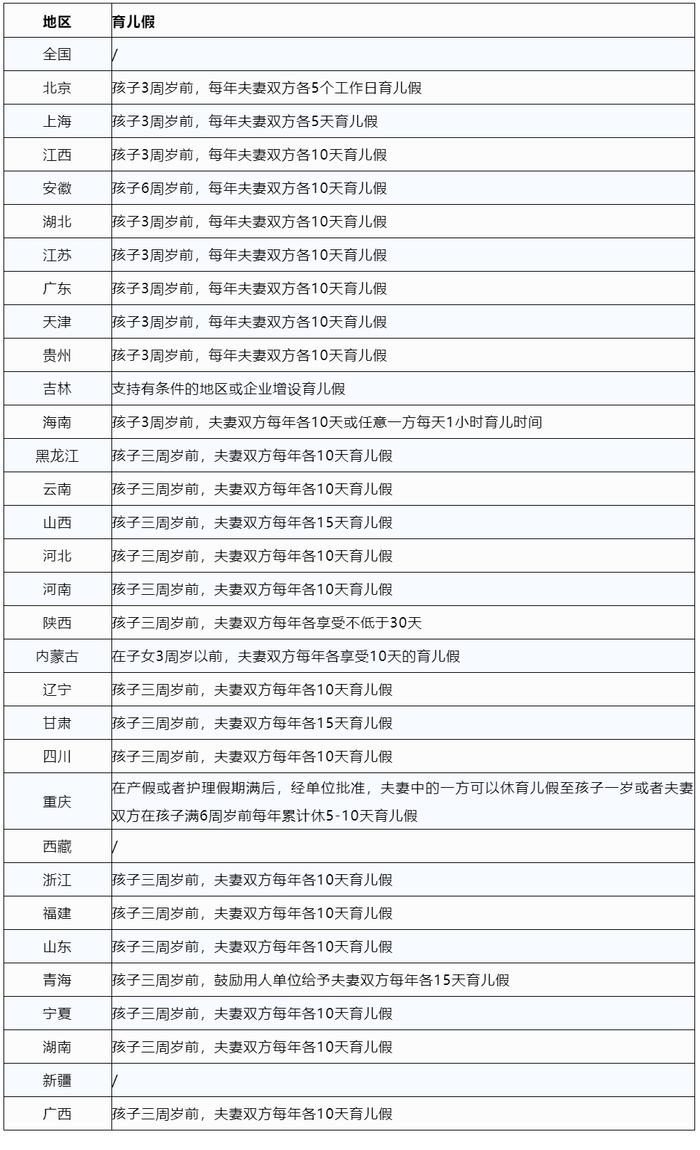 | 地区 | 育儿假 |
|---|---|
| 全国 | / |
| 北京 | 孩子3周岁前，每年夫妻双方各5个工作日育儿假 |
| 上海 | 孩子3周岁前，每年夫妻双方各5天育儿假 |
| 江西 | 孩子3周岁前，每年夫妻双方各10天育儿假 |
| 安徽 | 孩子6周岁前，每年夫妻双方各10天育儿假 |
| 湖北 | 孩子3周岁前，每年夫妻双方各10天育儿假 |
| 江苏 | 孩子3周岁前，每年夫妻双方各10天育儿假 |
| 广东 | 孩子3周岁前，每年夫妻双方各10天育儿假 |
| 天津 | 孩子3周岁前，每年夫妻双方各10天育儿假 |
| 贵州 | 孩子3周岁前，每年夫妻双方各10天育儿假 |
| 吉林 | 支持有条件的地区或企业增设育儿假 |
| 海南 | 孩子3周岁前，夫妻双方每年各10天或任意一方每天1小时育儿时间 |
| 黑龙江 | 孩子三周岁前，夫妻双方每年各10天育儿假 |
| 云南 | 孩子三周岁前，夫妻双方每年各10天育儿假 |
| 山西 | 孩子三周岁前，夫妻双方每年各15天育儿假 |
| 河北 | 孩子三周岁前，夫妻双方每年各10天育儿假 |
| 河南 | 孩子三周岁前，夫妻双方每年各10天育儿假 |
| 陕西 | 孩子三周岁前，夫妻双方每年各享受不低于30天 |
| 内蒙古 | 在子女3周岁以前，夫妻双方每年各享受10天的育儿假 |
| 辽宁 | 孩子三周岁前，夫妻双方每年各10天育儿假 |
| 甘肃 | 孩子三周岁前，夫妻双方每年各15天育儿假 |
| 四川 | 孩子三周岁前，夫妻双方每年各10天育儿假 |
| 重庆 | 在产假或者护理假期满后，经单位批准，夫妻中的一方可以休育儿假至孩子一岁或者夫妻双方在孩子满6周岁前每年累计休5-10天育儿假 |
| 西藏 | / |
| 浙江 | 孩子三周岁前，夫妻双方每年各10天育儿假 |
| 福建 | 孩子三周岁前，夫妻双方每年各10天育儿假 |
| 山东 | 孩子三周岁前，夫妻双方每年各10天育儿假 |
| 青海 | 孩子三周岁前，鼓励用人单位给予夫妻双方每年各15天育儿假 |
| 宁夏 | 孩子三周岁前，夫妻双方每年各10天育儿假 |
| 湖南 | 孩子三周岁前，夫妻双方每年各10天育儿假 |
| 新疆 | / |
| 广西 | 孩子三周岁前，夫妻双方每年各10天育儿假 |